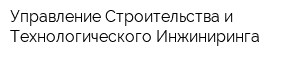 Управление Строительства и Технологического Инжиниринга